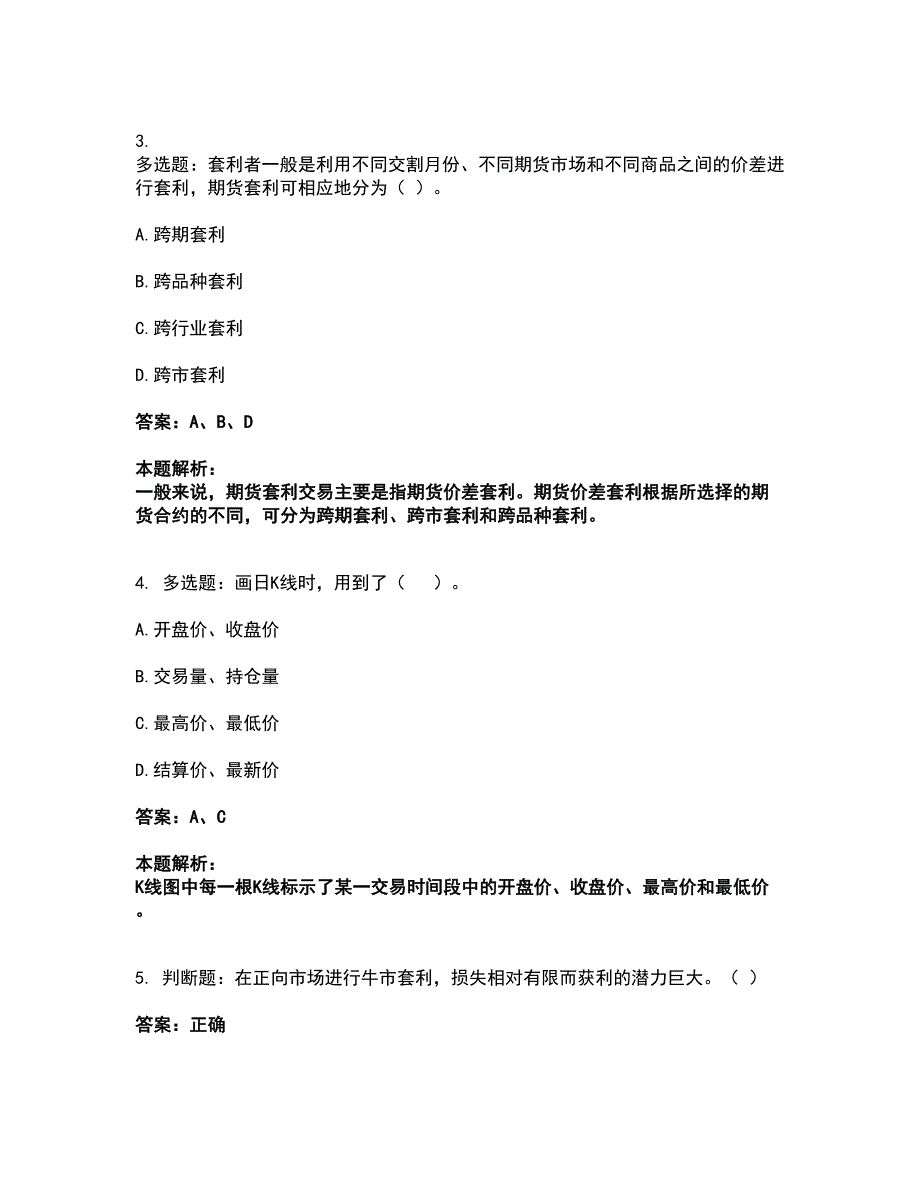 3.
多选题：套利者一般是利用不同交割月份、不同期货市场和不同商品之间的价差进行套利，期货套利可相应地分为（ ）。

A. 跨期套利

B. 跨品种套利

C. 跨行业套利

D. 跨市套利

答案：A、B、D

本题解析：
一般来说，期货套利交易主要是指期货价差套利。期货价差套利根据所选择的期货合约的不同，可分为跨期套利、跨市套利和跨品种套利。

4. 多选题：画日K线时，用到了（ ）。

A. 开盘价、收盘价

B. 交易量、持仓量

C. 最高价、最低价

D. 结算价、最新价

答案：A、C

本题解析：
K线图中每一根K线标示了某一交易时间段中的开盘价、收盘价、最高价和最低价。

5. 判断题：在正向市场进行牛市套利，损失相对有限而获利的潜力巨大。（ ）

答案：正确